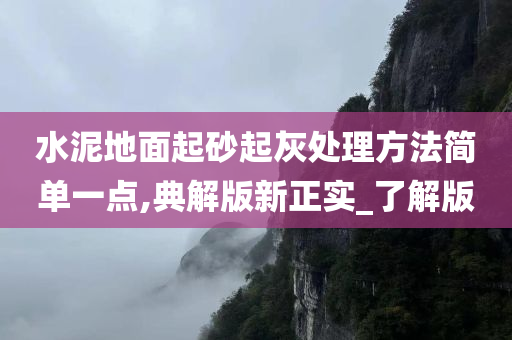 水泥地面起砂起灰处理方法简单一点,典解版新正实_了解版